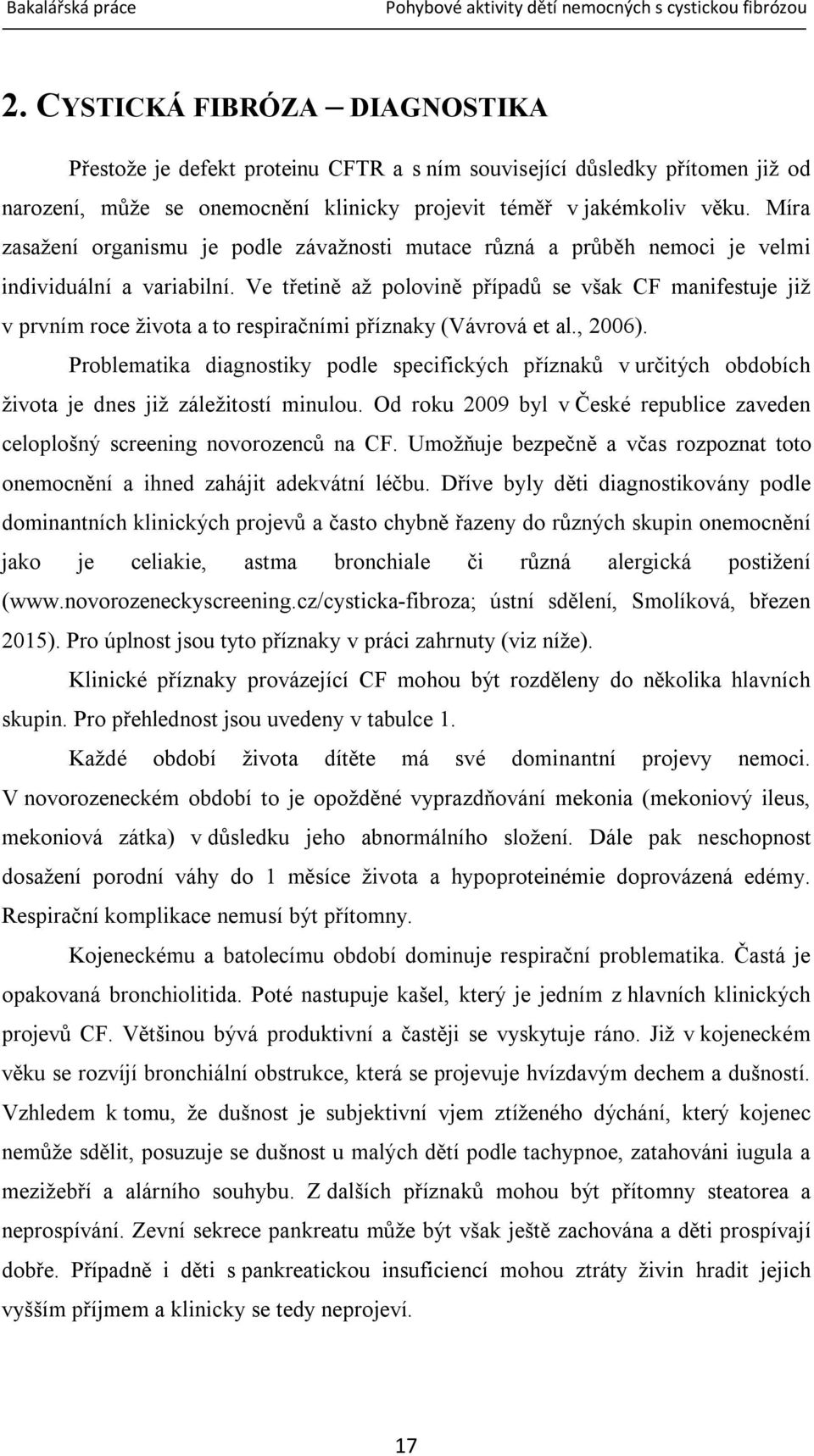 Bakalářská práce

Pohybové aktivity dětí nemocných s cystickou fibrózou

2. CYSTICKÁ FIBRÓZA – DIAGNOSTIKA

Přestože je defekt proteinu CFTR a s ním související důsledky přítomen již od narození, může se onemocnění klinicky projevit téměř v jakémkoliv věku. Míra zasažení organismu je podle závažnosti mutace různá a průběh nemoci je velmi individuální a variabilní. Ve třetině až polovině případů se však CF manifestuje již v prvním roce života a to respiračními příznaky (Vávrová et al., 2006).

Problematika diagnostiky podle specifických příznaků v určitých obdobích života je dnes již záležitostí minulou. Od roku 2009 byl v České republice zaveden celoplošný screening novorozenců na CF. Umožňuje bezpečně a včas rozpoznat toto onemocnění a ihned zahájit adekvátní léčbu. Dříve byly děti diagnostikovány podle dominantních klinických projevů a často chybně řazeny do různých skupin onemocnění jako je celiakie, astma bronchiale či různá alergická postižení (www.novorozeneckyscreening.cz/cysticka-fibroza; ústní sdělení, Smolíková, březen 2015). Pro úplnost jsou tyto příznaky v práci zahrnuty (viz níže).

Klinické příznaky provázející CF mohou být rozděleny do několika hlavních skupin. Pro přehlednost jsou uvedeny v tabulce 1.

Každé období života dítěte má své dominantní projevy nemoci. V novorozeneckém období to je opožděné vyprazdňování mekonia (mekoniový ileus, mekoniová zátka) v důsledku jeho abnormálního složení. Dále pak neschopnost dosažení porodní váhy do 1 měsíce života a hypoproteinémie doprovázená edémy. Respirační komplikace nemusí být přítomny.

Kojeneckému a batolecímu období dominuje respirační problematika. Častá je opakovaná bronchiolitida. Poté nastupuje kašel, který je jedním z hlavních klinických projevů CF. Většinou bývá produktivní a častěji se vyskytuje ráno. Již v kojeneckém věku se rozvíjí bronchiální obstrukce, která se projevuje hvízdavým dechem a dušností. Vzhledem k tomu, že dušnost je subjektivní vjem ztíženého dýchání, který kojenec nemůže sdělit, posuzuje se dušnost u malých dětí podle tachypnoe, zatahováni iugula a mezižebří a alárního souhybu. Z dalších příznaků mohou být přítomny steatorea a neprospívání. Zevní sekrece pankreatu může být však ještě zachována a děti prospívají dobře. Případně i děti s pankreatickou insuficiencí mohou ztráty živin hradit jejich vyšším příjmem a klinicky se tedy neprojeví.

17